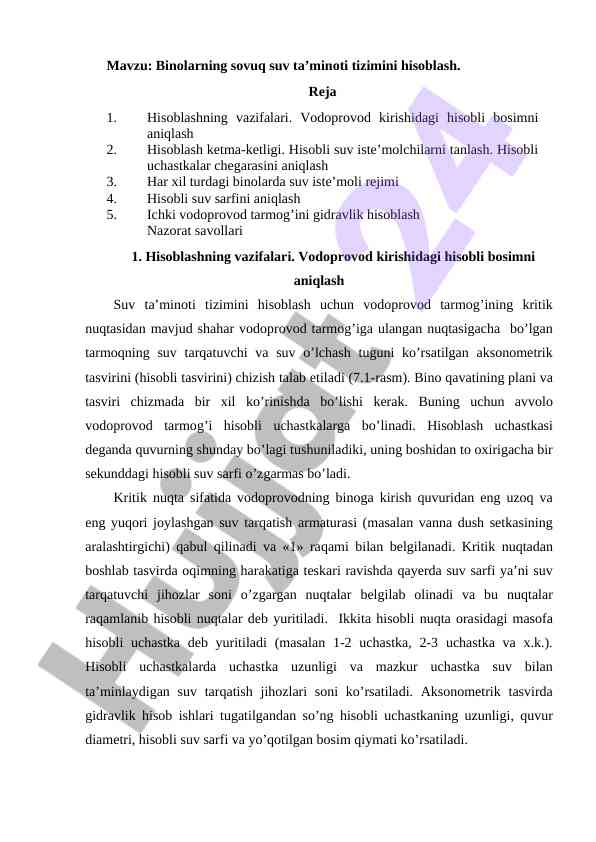 Mavzu: Binolarning sovuq suv ta’minoti tizimini hisoblash.

Reja

1. Hisoblashning vazifalari. Vodoprovod kirishidagi hisobli bosimni aniqlash
2. Hisoblash ketma-ketligi. Hisobli suv iste’molchilarni tanlash. Hisobli uchastkalar chegarasini aniqlash
3. Har xil turdagi binolarda suv iste’moli rejimi
4. Hisobli suv sarfini aniqlash
5. Ichki vodoprovod tarmog’ini gidravlik hisoblash
Nazorat savollari

1. Hisoblashning vazifalari. Vodoprovod kirishidagi hisobli bosimni aniqlash

Suv ta’minoti tizimini hisoblash uchun vodoprovod tarmog’ining kritik nuqtasidan mavjud shahar vodoprovod tarmog’iga ulangan nuqtasigacha bo’lgan tarmoqning suv tarqatuvchi va suv o’lchash tuguni ko’rsatilgan aksonometrik tasvirini (hisobli tasvirini) chizish talab etiladi (7.1-rasm). Bino qavatining plani va tasviri chizmada bir xil ko’rinishda bo’lishi kerak. Buning uchun avvolo vodoprovod tarmog’i hisobli uchastkalarga bo’linadi. Hisoblash uchastkasi deganda quvurning shunday bo’lagi tushuniladiki, uning boshidan to oxirigacha bir sekunddagi hisobli suv sarfi o’zgarmas bo’ladi.

Kritik nuqta sifatida vodoprovodning binoga kirish quvuridan eng uzoq va eng yuqori joylashgan suv tarqatish armaturasi (masalan vanna dush setkasining aralashtirgichi) qabul qilinadi va «1» raqami bilan belgilanadi. Kritik nuqtadan boshlab tasvirda oqimning harakatiga teskari ravishda qayerda suv sarfi ya’ni suv tarqatuvchi jihozlar soni o’zgargan nuqtalar belgilab olinadi va bu nuqtalar raqamlanib hisobli nuqtalar deb yuritiladi. Ikkita hisobli nuqta orasidagi masofa hisobli uchastka deb yuritiladi (masalan 1-2 uchastka, 2-3 uchastka va x.k.). Hisobli uchastkalarda uchastka uzunligi va mazkur uchastka suv bilan ta’minlaydigan suv tarqatish jihozlari soni ko’rsatiladi. Aksonometrik tasvirda gidravlik hisob ishlari tugatilgandan so’ng hisobli uchastkaning uzunligi, quvur diametri, hisobli suv sarfi va yo’qotilgan bosim qiymati ko’rsatiladi.

Hujjat 24